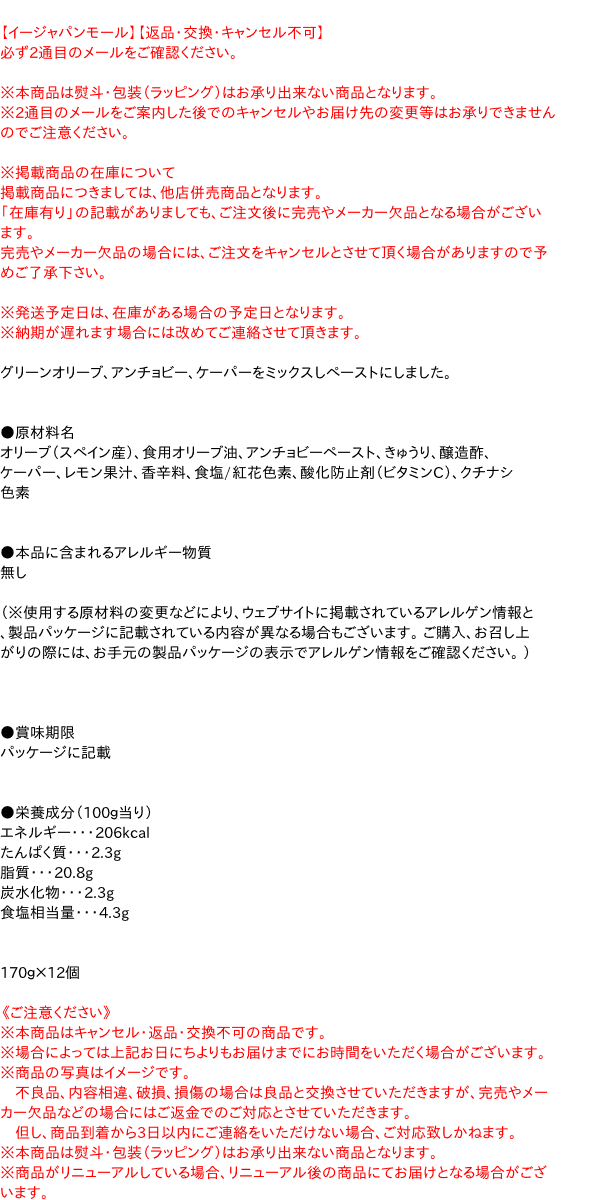 【イージャパンモール】【返品・交換・キャンセル不可】
必ず2通目のメールをご確認ください。

※本商品は熨斗・包装（ラッピング）はお承り出来ない商品となります。
※2通目のメールをご案内した後でのキャンセルやお届け先の変更等はお承りできませんのでご注意ください。

※掲載商品の在庫について
掲載商品につきましては、他店併売商品となります。
「在庫有り」の記載がありましても、ご注文後に完売やメーカー欠品となる場合がございます。
完売やメーカー欠品の場合には、ご注文をキャンセルとさせて頂く場合がありますので予めご了承下さい。

※発送予定日は、在庫がある場合の予定日となります。
※納期が遅れます場合には改めてご連絡させて頂きます。

グリーンオリーブ、アンチョビー、ケーパーをミックスしペーストにしました。

●原材料名
オリーブ（スペイン産）、食用オリーブ油、アンチョビーペースト、きゅうり、醸造酢、ケーパー、レモン果汁、香辛料、食塩/紅花色素、酸化防止剤（ビタミンC）、クチナシ色素

●本品に含まれるアレルギー物質
無し

（※使用する原材料の変更などにより、ウェブサイトに掲載されているアレルゲン情報と、製品パッケージに記載されている内容が異なる場合もございます。ご購入、お召し上がりの際には、お手元の製品パッケージの表示でアレルゲン情報をご確認ください。）

●賞味期限
パッケージに記載

●栄養成分（100g当り）
エネルギー・・・206kcal
たんぱく質・・・2.3g
脂質・・・20.8g
炭水化物・・・2.3g
食塩相当量・・・4.3g

170g×12個

《ご注意ください》
※本商品はキャンセル・返品・交換不可の商品です。
※場合によっては上記お日にちよりもお届けまでにお時間をいただく場合がございます。
※商品の写真はイメージです。
　不良品、内容相違、破損、損傷の場合は良品と交換させていただきますが、完売やメーカー欠品などの場合にはご返金でのご対応とさせていただきます。
　但し、商品到着から3日以内にご連絡をいただけない場合、ご対応致しかねます。
※本商品は熨斗・包装（ラッピング）はお承り出来ない商品となります。
※商品がリニューアルしている場合、リニューアル後の商品にてお届けとなる場合がございます。